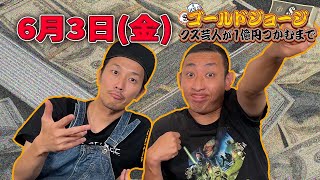 6月3日(金)

ゴールドジョージ
クズ芸人が1億円つかむまで